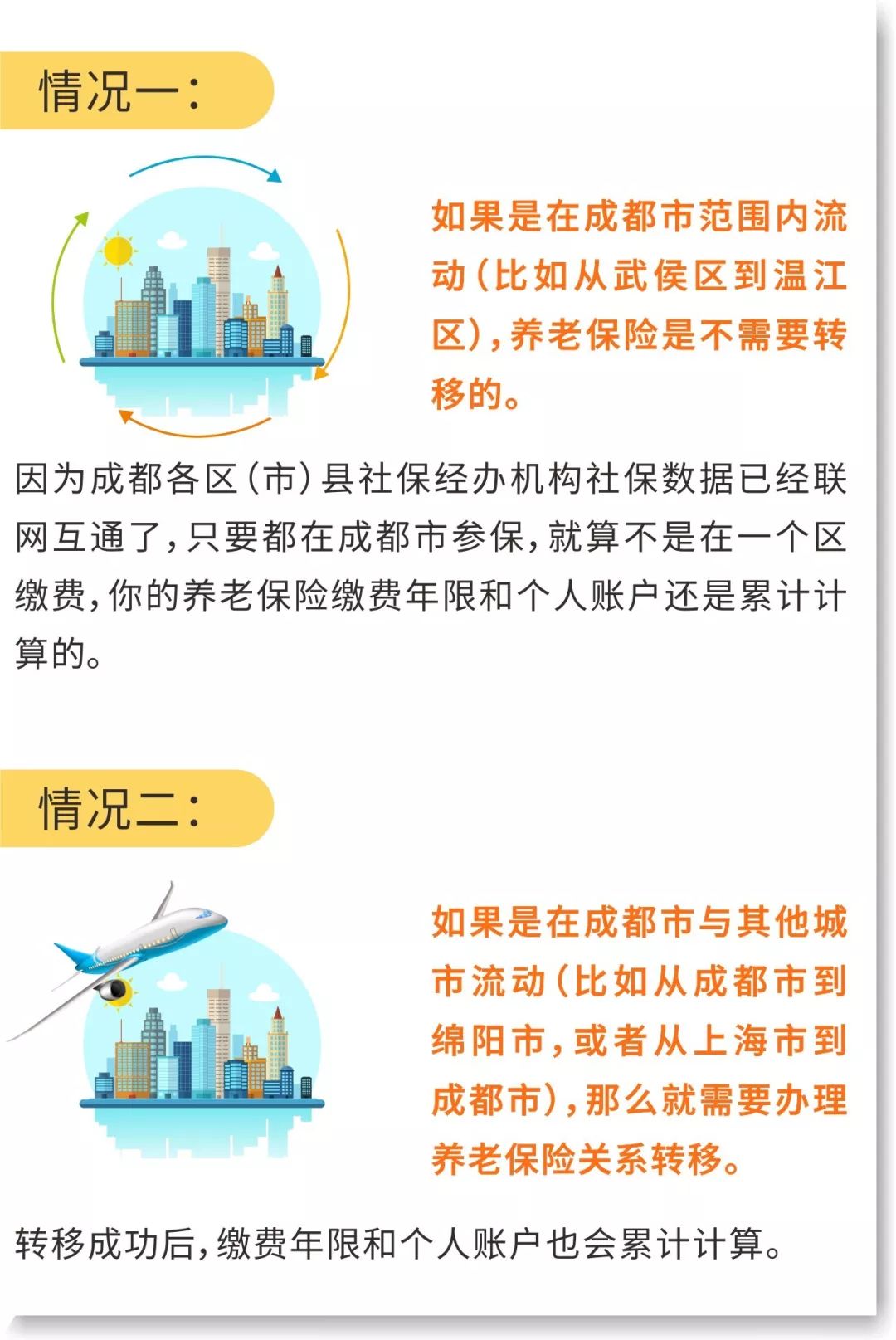 情况一：

如果是在成都市范围内流动（比如从武侯区到温江区），养老保险是不需要转移的。

因为成都各区（市）县社保经办机构社保数据已经联网互通了，只要都在成都市参保，就算不是在一个区缴费，你的养老保险缴费年限和个人账户还是累计计算的。

情况二：

如果是在成都市与其他城市流动（比如从成都市到绵阳市，或者从上海市到成都市），那么就需要办理养老保险关系转移。

转移成功后，缴费年限和个人账户也会累计计算。